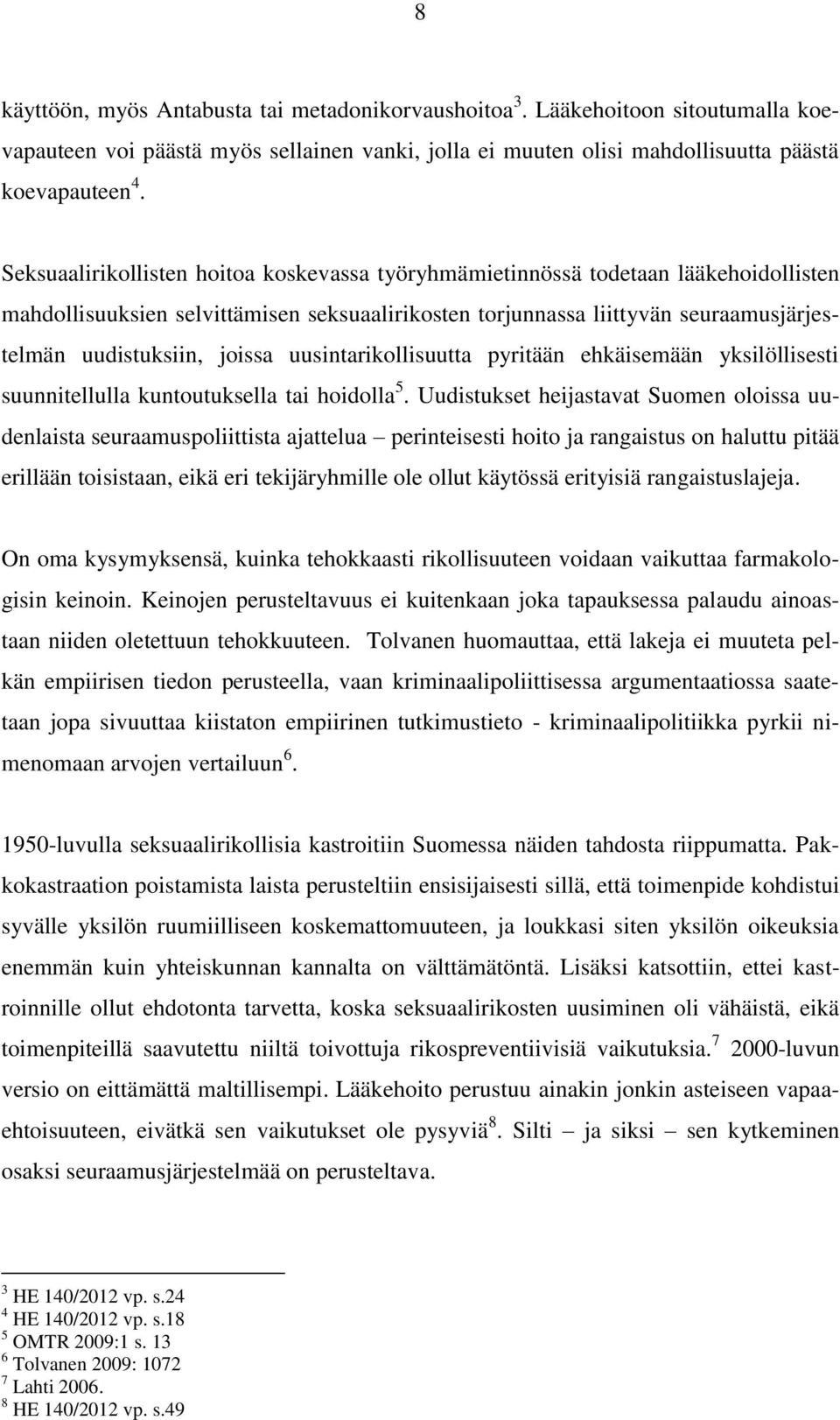 8

käyttöön, myös Antabusta tai metadonikorvaushoitoa $^3$. Lääkehoitoon sitoutumalla koevapauteen voi päästä myös sellainen vanki, jolla ei muuten olisi mahdollisuutta päästä koevapauteen $^4$.

Seksuaalirikollisten hoitoa koskevassa työryhmämietinnössä todetaan lääkehoidollisten mahdollisuuksien selvittämisen seksuaalirikosten torjunnassa liittyvän seuraamusjärjestelmän uudistuksiin, joissa uusintarikollisuutta pyritään ehkäisemään yksilöllisesti suunnitellulla kuntoutuksella tai hoidolla $^5$. Uudistukset heijastavat Suomen oloissa uudenlaista seuraamuspoliittista ajattelua – perinteisesti hoito ja rangaistus on haluttu pitää erillään toisistaan, eikä eri tekijäryhmille ole ollut käytössä erityisiä rangaistuslajeja.

On oma kysymyksensä, kuinka tehokkaasti rikollisuuteen voidaan vaikuttaa farmakologisin keinoin. Keinojen perusteltavuus ei kuitenkaan joka tapauksessa palaudu ainoastaan niiden oletettuun tehokkuuteen. Tolvanen huomauttaa, että lakeja ei muuteta pelkän empiirisen tiedon perusteella, vaan kriminaalipoliittisessa argumentaatiossa saatetaan jopa sivuuttaa kiistaton empiirinen tutkimustieto - kriminaalipolitiikka pyrkii nimenomaan arvojen vertailuun $^6$.

1950-luvulla seksuaalirikollisia kastroitiin Suomessa näiden tahdosta riippumatta. Pakkokastraation poistamista laista perusteltiin ensisijaisesti sillä, että toimenpide kohdistui syvälle yksilön ruumiilliseen koskemattomuuteen, ja loukkasi siten yksilön oikeuksia enemmän kuin yhteiskunnan kannalta on välttämätöntä. Lisäksi katsottiin, ettei kastroinnille ollut ehdotonta tarvetta, koska seksuaalirikosten uusiminen oli vähäistä, eikä toimenpiteillä saavutettu niiltä toivottuja rikospreventiivisiä vaikutuksia. $^7$ 2000-luvun versio on eittämättä maltillisempi. Lääkehoito perustuu ainakin jonkin asteiseen vapaaehtoisuuteen, eivätkä sen vaikutukset ole pysyviä $^8$. Silti – ja siksi – sen kytkeminen osaksi seuraamusjärjestelmää on perusteltava.

$^3$ HE 140/2012 vp. s.24
$^4$ HE 140/2012 vp. s.18
$^5$ OMTR 2009:1 s. 13
$^6$ Tolvanen 2009: 1072
$^7$ Lahti 2006.
$^8$ HE 140/2012 vp. s.49